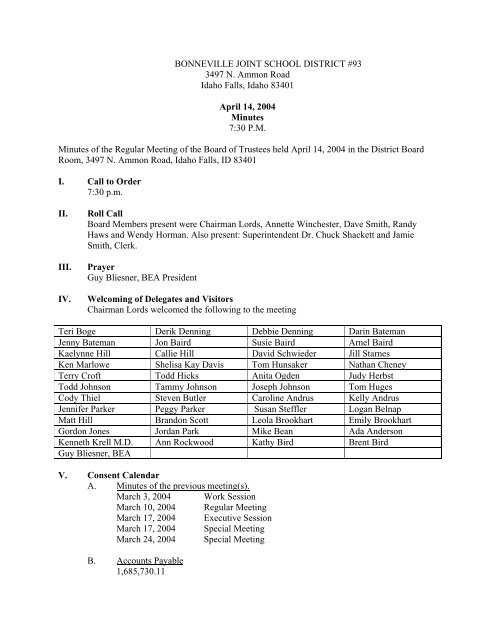 BONNEVILLE JOINT SCHOOL DISTRICT #93
3497 N. Ammon Road
Idaho Falls, Idaho 83401

April 14, 2004
Minutes
7:30 P.M.

Minutes of the Regular Meeting of the Board of Trustees held April 14, 2004 in the District Board Room, 3497 N. Ammon Road, Idaho Falls, ID 83401

I. Call to Order
7:30 p.m.

II. Roll Call
Board Members present were Chairman Lords, Annette Winchester, Dave Smith, Randy Haws and Wendy Horman. Also present: Superintendent Dr. Chuck Shackett and Jamie Smith, Clerk.

III. Prayer
Guy Bliesner, BEA President

IV. Welcoming of Delegates and Visitors
Chairman Lords welcomed the following to the meeting

| Teri Boge | Derik Denning | Debbie Denning | Darin Bateman |
|---|---|---|---|
| Jenny Bateman | Jon Baird | Susie Baird | Arnel Baird |
| Kaelynne Hill | Callie Hill | David Schwieder | Jill Starnes |
| Ken Marlowe | Shelisa Kay Davis | Tom Hunsaker | Nathan Cheney |
| Terry Croft | Todd Hicks | Anita Ogden | Judy Herbst |
| Todd Johnson | Tammy Johnson | Joseph Johnson | Tom Huges |
| Cody Thiel | Steven Butler | Caroline Andrus | Kelly Andrus |
| Jennifer Parker | Peggy Parker | Susan Steffler | Logan Belnap |
| Matt Hill | Brandon Scott | Leola Brookhart | Emily Brookhart |
| Gordon Jones | Jordan Park | Mike Bean | Ada Anderson |
| Kenneth Krell M.D. | Ann Rockwood | Kathy Bird | Brent Bird |
| Guy Bliesner, BEA | | | |

V. Consent Calendar
A. Minutes of the previous meeting(s).
March 3, 2004 Work Session
March 10, 2004 Regular Meeting
March 17, 2004 Executive Session
March 17, 2004 Special Meeting
March 24, 2004 Special Meeting

B. Accounts Payable
1,685,730.11